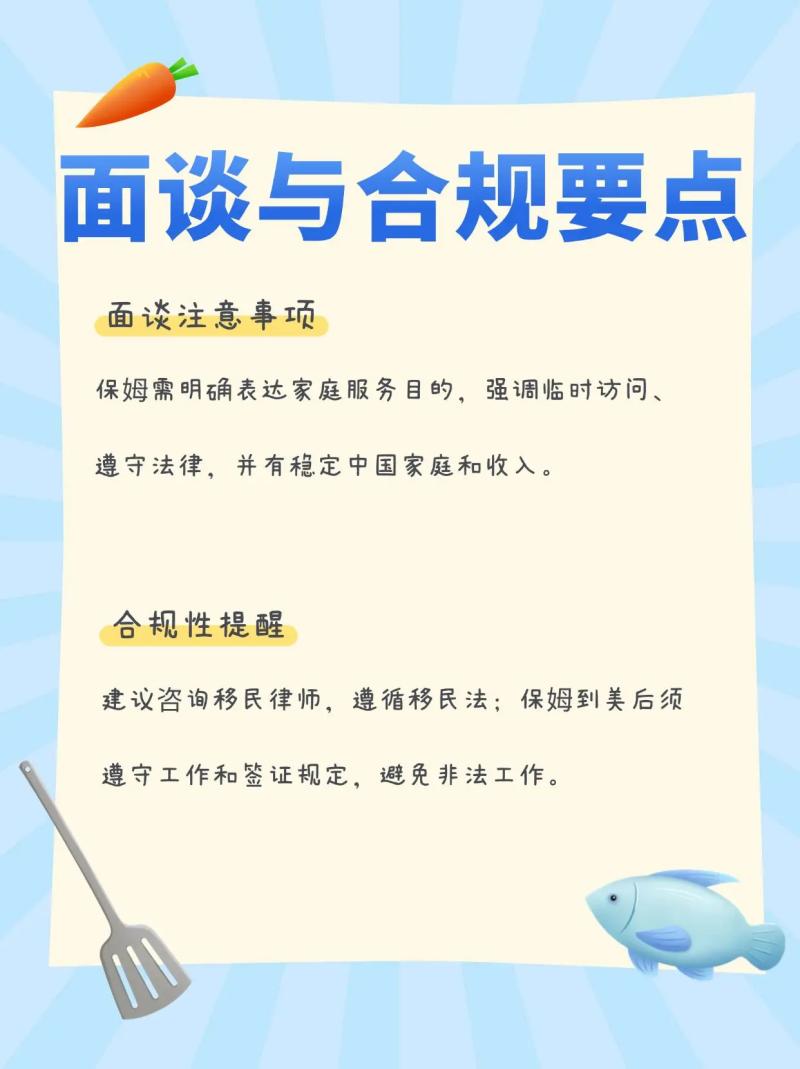 面谈与合规要点

面谈注意事项

保姆需明确表达家庭服务目的，强调临时访问、遵守法律，并有稳定中国家庭和收入。

合规性提醒

建议咨询移民律师，遵循移民法；保姆到美后须遵守工作和签证规定，避免非法工作。